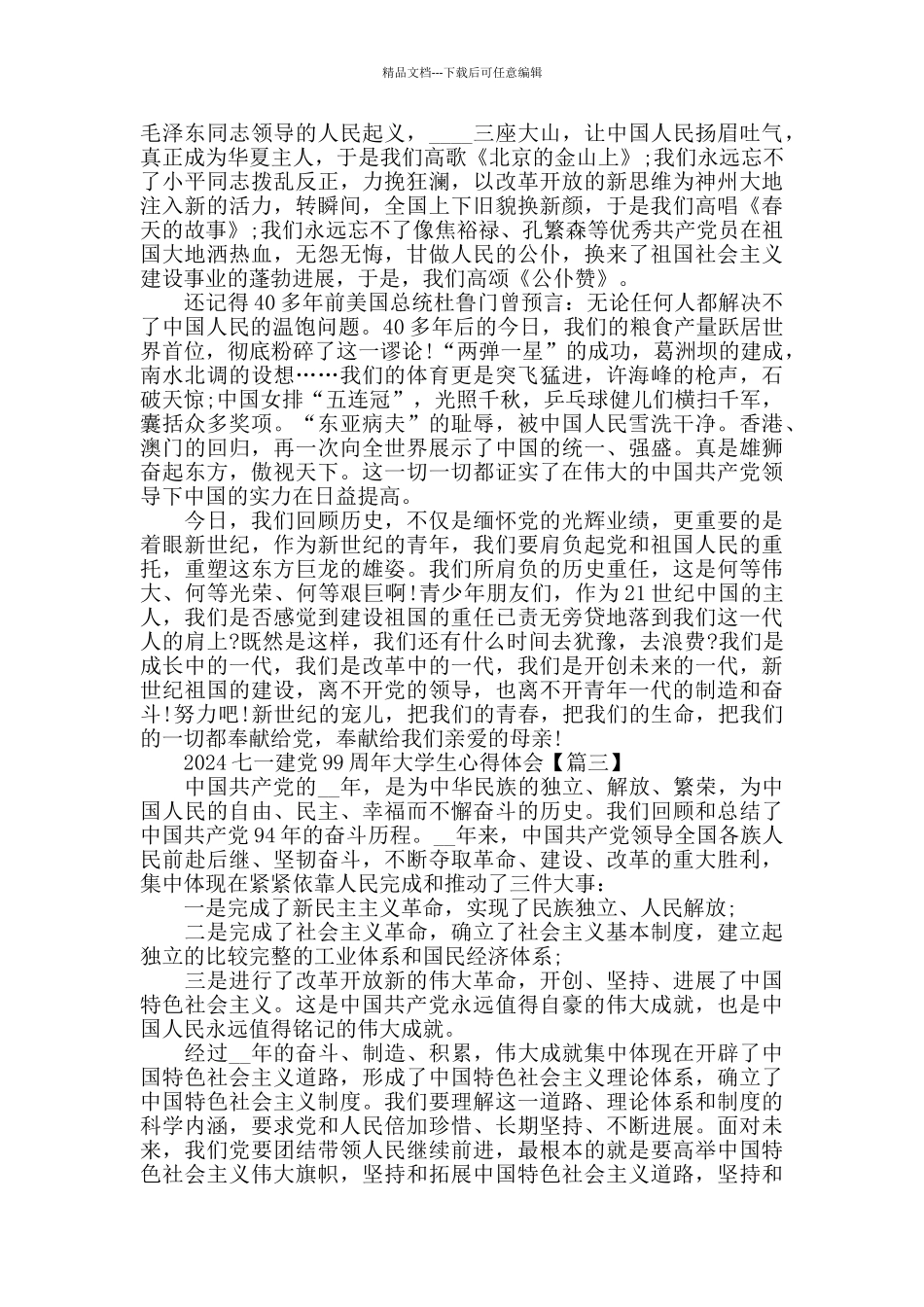 精品文档---下载后可任意编辑

毛泽东同志领导的人民起义，____三座大山，让中国人民扬眉吐气，真正成为华夏主人，于是我们高歌《北京的金山上》;我们永远忘不了小平同志拨乱反正，力挽狂澜，以改革开放的新思维为神州大地注入新的活力，转瞬间，全国上下旧貌换新颜，于是我们高唱《春天的故事》;我们永远忘不了像焦裕禄、孔繁森等优秀共产党员在祖国大地洒热血，无怨无悔，甘做人民的公仆，换来了祖国社会主义建设事业的蓬勃进展，于是，我们高颂《公仆赞》。

还记得40多年前美国总统杜鲁门曾预言：无论任何人都解决不了中国人民的温饱问题。40多年后的今日，我们的粮食产量跃居世界首位，彻底粉碎了这一谬论!“两弹一星”的成功，葛洲坝的建成，南水北调的设想……我们的体育更是突飞猛进，许海峰的枪声，石破天惊;中国女排“五连冠”，光照千秋，乒乓球健儿们横扫千军，囊括众多奖项。“东亚病夫”的耻辱，被中国人民雪洗干净。香港、澳门的回归，再一次向全世界展示了中国的统一、强盛。真是雄狮奋起东方，傲视天下。这一切一切都证实了在伟大的中国共产党领导下中国的实力在日益提高。

今日，我们回顾历史，不仅是缅怀党的光辉业绩，更重要的是着眼新世纪，作为新世纪的青年，我们要肩负起党和祖国人民的重托，重塑这东方巨龙的雄姿。我们所肩负的历史重任，这是何等伟大、何等光荣、何等艰巨啊!青少年朋友们，作为21世纪中国的主人，我们是否感觉到建设祖国的重任已责无旁贷地落到我们这一代人的肩上?既然是这样，我们还有什么时间去犹豫，去浪费?我们是成长中的一代，我们是改革中的一代，我们是开创未来的一代，新世纪祖国的建设，离不开党的领导，也离不开青年一代的制造和奋斗!努力吧!新世纪的宠儿，把我们的青春，把我们的生命，把我们的一切都奉献给党，奉献给我们亲爱的母亲!

2024七一建党99周年大学生心得体会【篇三】

中国共产党的____年，是为中华民族的独立、解放、繁荣，为中国人民的自由、民主、幸福而不懈奋斗的历史。我们回顾和总结了中国共产党94年的奋斗历程。____年来，中国共产党领导全国各族人民前赴后继、坚韧奋斗，不断夺取革命、建设、改革的重大胜利，集中体现在紧紧依靠人民完成和推动了三件大事：

一是完成了新民主主义革命，实现了民族独立、人民解放;

二是完成了社会主义革命，确立了社会主义基本制度，建立起独立的比较完整的工业体系和国民经济体系;

三是进行了改革开放新的伟大革命，开创、坚持、进展了中国特色社会主义。这是中国共产党永远值得自豪的伟大成就，也是中国人民永远值得铭记的伟大成就。

经过____年的奋斗、制造、积累，伟大成就集中体现在开辟了中国特色社会主义道路，形成了中国特色社会主义理论体系，确立了中国特色社会主义制度。我们要理解这一道路、理论体系和制度的科学内涵，要求党和人民倍加珍惜、长期坚持、不断进展。面对未来，我们党要团结带领人民继续前进，最根本的就是要高举中国特色社会主义伟大旗帜，坚持和拓展中国特色社会主义道路，坚持和